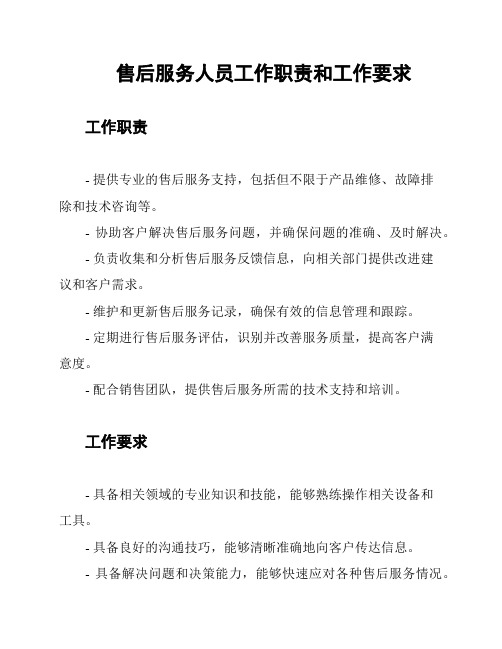 售后服务人员工作职责和工作要求

工作职责

- 提供专业的售后服务支持，包括但不限于产品维修、故障排除和技术咨询等。

- 协助客户解决售后服务问题，并确保问题的准确、及时解决。

- 负责收集和分析售后服务反馈信息，向相关部门提供改进建议和客户需求。

- 维护和更新售后服务记录，确保有效的信息管理和跟踪。

- 定期进行售后服务评估，识别并改善服务质量，提高客户满意度。

- 配合销售团队，提供售后服务所需的技术支持和培训。

工作要求

- 具备相关领域的专业知识和技能，能够熟练操作相关设备和工具。

- 具备良好的沟通技巧，能够清晰准确地向客户传达信息。

- 具备解决问题和决策能力，能够快速应对各种售后服务情况。